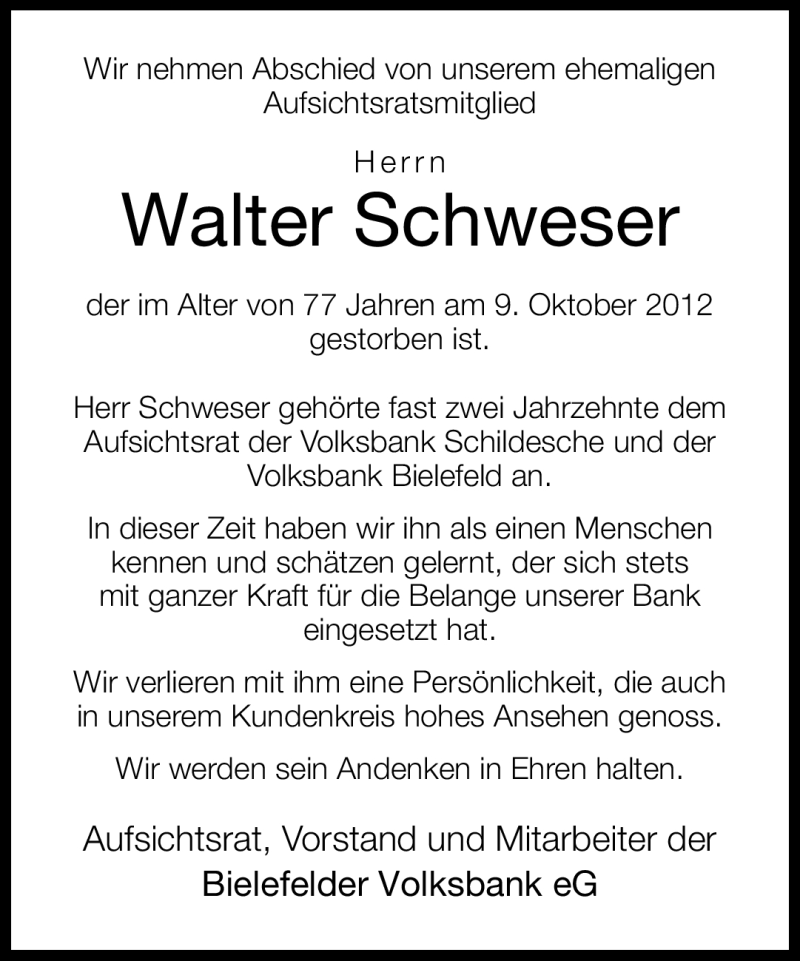 Wir nehmen Abschied von unserem ehemaligen Aufsichtsratsmitglied

Herrn

Walter Schweser

der im Alter von 77 Jahren am 9. Oktober 2012 gestorben ist.

Herr Schweser gehörte fast zwei Jahrzehnte dem Aufsichtsrat der Volksbank Schildesche und der Volksbank Bielefeld an.

In dieser Zeit haben wir ihn als einen Menschen kennen und schätzen gelernt, der sich stets mit ganzer Kraft für die Belange unserer Bank eingesetzt hat.

Wir verlieren mit ihm eine Persönlichkeit, die auch in unserem Kundenkreis hohes Ansehen genoss.

Wir werden sein Andenken in Ehren halten.

Aufsichtsrat, Vorstand und Mitarbeiter der

Bielefelder Volksbank eG